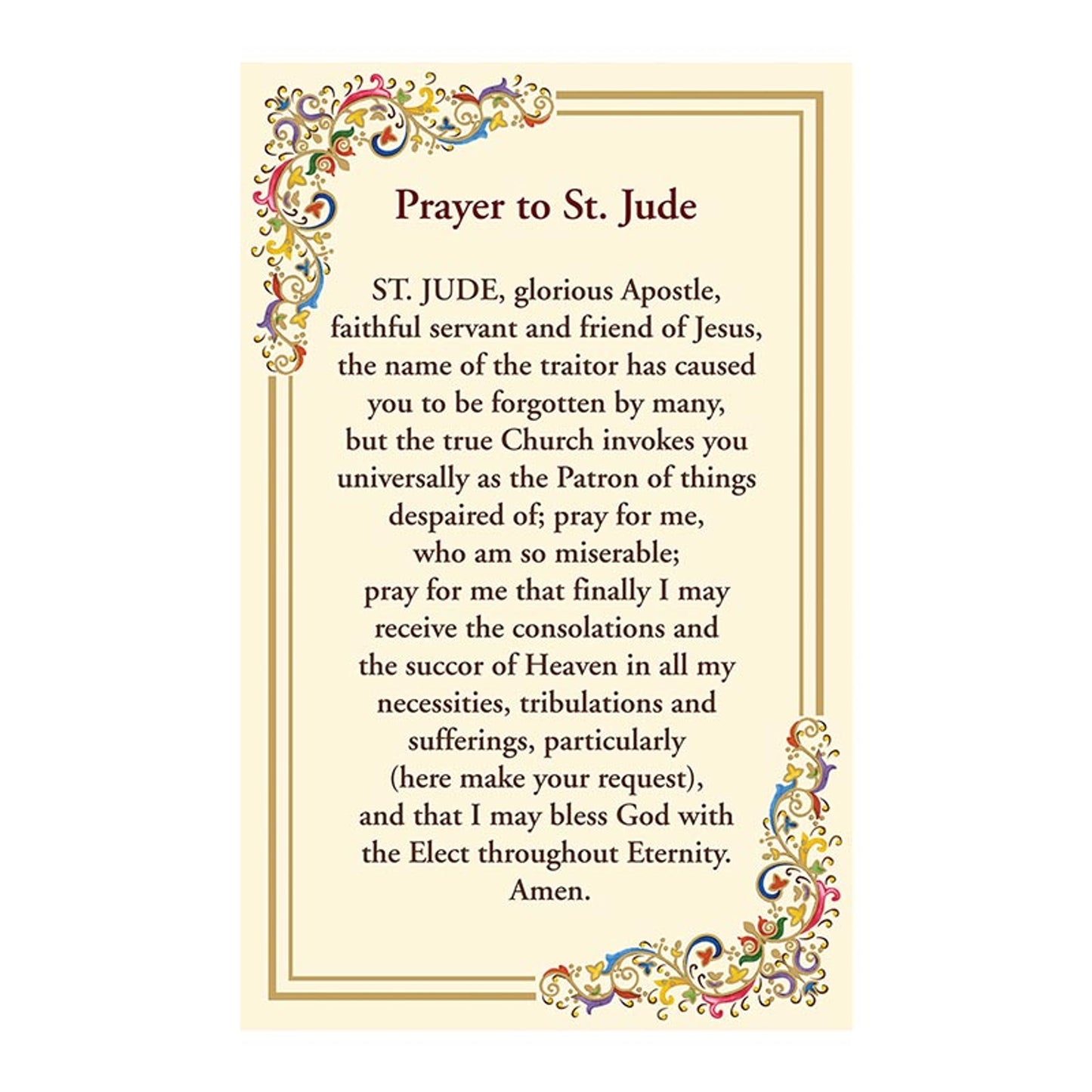 Prayer to St. Jude

ST. JUDE, glorious Apostle, faithful servant and friend of Jesus, the name of the traitor has caused you to be forgotten by many, but the true Church invokes you universally as the Patron of things despaired of; pray for me, who am so miserable; pray for me that finally I may receive the consolations and the succor of Heaven in all my necessities, tribulations and sufferings, particularly (here make your request), and that I may bless God with the Elect throughout Eternity. Amen.